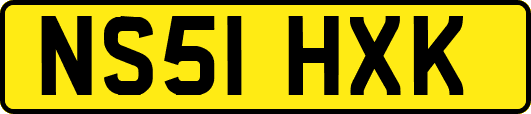 NS51 HXK